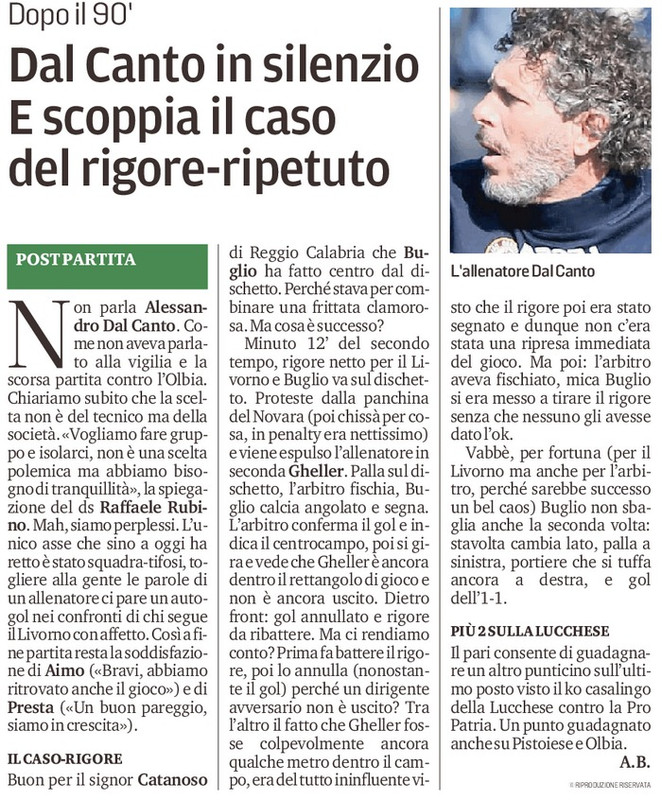 Dopo il 90'

Dal Canto in silenzio E scoppia il caso del rigore-ripetuto

POST PARTITA

Non parla Alessandro Dal Canto. Come non aveva parlato alla vigilia e la scorsa partita contro l'Olbia. Chiariamo subito che la scelta non è del tecnico ma della società. «Vogliamo fare gruppo e isolarci, non è una scelta polemica ma abbiamo bisogno di tranquillità», la spiegazione del ds Raffaele Rubino. Mah, siamo perplessi. L'unico asse che sino a oggi ha retto è stato squadra-tifosi, togliere alla gente le parole di un allenatore ci pare un autogol nei confronti di chi segue il Livorno con affetto. Così a fine partita resta la soddisfazione di Aimo («Bravi, abbiamo ritrovato anche il gioco») e di Presta («Un buon pareggio, siamo in crescita»).

IL CASO-RIGORE

Buon per il signor Catanoso di Reggio Calabria che Buglio ha fatto centro dal dischetto. Perché stava per combinare una frittata clamorosa. Ma cosa è successo?

Minuto 12' del secondo tempo, rigore netto per il Livorno e Buglio va sul dischetto. Proteste dalla panchina del Novara (poi chissà per cosa, in penalty era nettissimo) e viene espulso l'allenatore in seconda Gheller. Palla sul dischetto, l'arbitro fischia, Buglio calcia angolato e segna. L'arbitro conferma il gol e indica il centrocampo, poi si gira e vede che Gheller è ancora dentro il rettangolo di gioco e non è ancora uscito. Dietro front: gol annullato e rigore da ribattere. Ma ci rendiamo conto? Prima fa battere il rigore, poi lo annulla (nonostante il gol) perché un dirigente avversario non è uscito? Tra l'altro il fatto che Gheller fosse colpevolmente ancora qualche metro dentro il campo, era del tutto ininfluente visto che il rigore poi era stato segnato e dunque non c'era stata una ripresa immediata del gioco. Ma poi: l'arbitro aveva fischiato, mica Buglio si era messo a tirare il rigore senza che nessuno gli avesse dato l'ok.

Vabbè, per fortuna (per il Livorno ma anche per l'arbitro, perché sarebbe successo un bel caos) Buglio non sbaglia anche la seconda volta: stavolta cambia lato, palla a sinistra, portiere che si tuffa ancora a destra, e gol dell'1-1.

PIÙ 2 SULLA LUCCHESE

Il pari consente di guadagnare un altro punticino sull'ultimo posto visto il ko casalingo della Lucchese contro la Pro Patria. Un punto guadagnato anche su Pistoiese e Olbia.

A.B.

© RIPRODUZIONE RISERVATA

L'allenatore Dal Canto